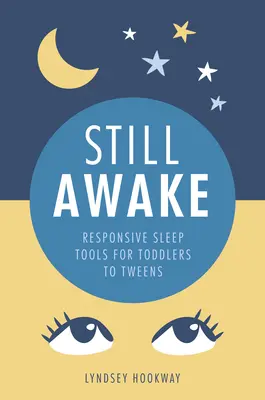 STILL
AWAKE

RESPONSIVE SLEEP TOOLS FOR TODDLERS TO TWEENS

LYNDSEY HOOKWAY